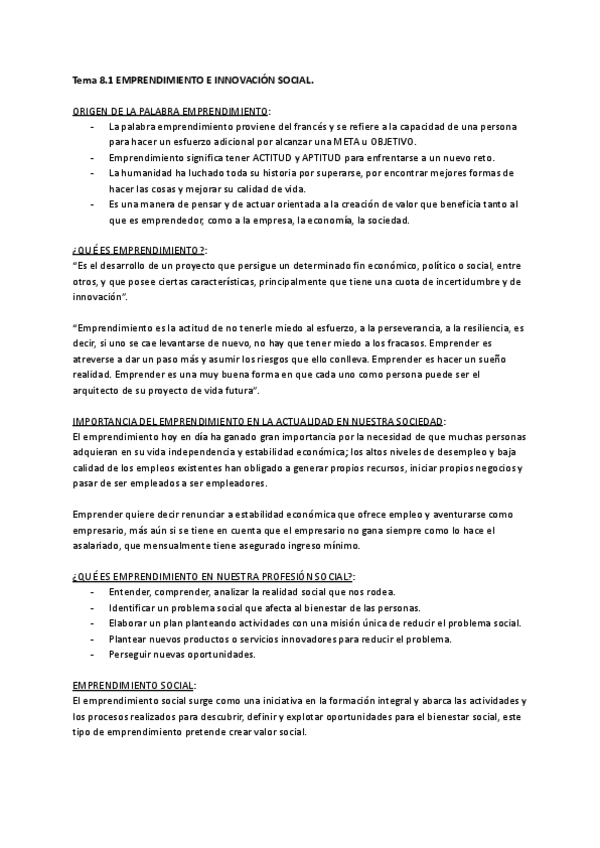 Tema 8.1 EMPRENDIMIENTO E INNOVACIÓN SOCIAL.

ORIGEN DE LA PALABRA EMPRENDIMIENTO:
- La palabra emprendimiento proviene del francés y se refiere a la capacidad de una persona para hacer un esfuerzo adicional por alcanzar una META u OBJETIVO.
- Emprendimiento significa tener ACTITUD y APTITUD para enfrentarse a un nuevo reto.
- La humanidad ha luchado toda su historia por superarse, por encontrar mejores formas de hacer las cosas y mejorar su calidad de vida.
- Es una manera de pensar y de actuar orientada a la creación de valor que beneficia tanto al que es emprendedor, como a la empresa, la economía, la sociedad.

¿QUÉ ES EMPRENDIMIENTO?:
"Es el desarrollo de un proyecto que persigue un determinado fin económico, político o social, entre otros, y que posee ciertas características, principalmente que tiene una cuota de incertidumbre y de innovación".

"Emprendimiento es la actitud de no tenerle miedo al esfuerzo, a la perseverancia, a la resiliencia, es decir, si uno se cae levantarse de nuevo, no hay que tener miedo a los fracasos. Emprender es atreverse a dar un paso más y asumir los riesgos que ello conlleva. Emprender es hacer un sueño realidad. Emprender es una muy buena forma en que cada uno como persona puede ser el arquitecto de su proyecto de vida futura".

IMPORTANCIA DEL EMPRENDIMIENTO EN LA ACTUALIDAD EN NUESTRA SOCIEDAD:
El emprendimiento hoy en día ha ganado gran importancia por la necesidad de que muchas personas adquieran en su vida independencia y estabilidad económica; los altos niveles de desempleo y baja calidad de los empleos existentes han obligado a generar propios recursos, iniciar propios negocios y pasar de ser empleados a ser empleadores.

Emprender quiere decir renunciar a estabilidad económica que ofrece empleo y aventurarse como empresario, más aún si se tiene en cuenta que el empresario no gana siempre como lo hace el asalariado, que mensualmente tiene asegurado ingreso mínimo.

¿QUÉ ES EMPRENDIMIENTO EN NUESTRA PROFESIÓN SOCIAL?:
- Entender, comprender, analizar la realidad social que nos rodea.
- Identificar un problema social que afecta al bienestar de las personas.
- Elaborar un plan planteando actividades con una misión única de reducir el problema social.
- Plantear nuevos productos o servicios innovadores para reducir el problema.
- Perseguir nuevas oportunidades.

EMPRENDIMIENTO SOCIAL:
El emprendimiento social surge como una iniciativa en la formación integral y abarca las actividades y los procesos realizados para descubrir, definir y explotar oportunidades para el bienestar social, este tipo de emprendimiento pretende crear valor social.